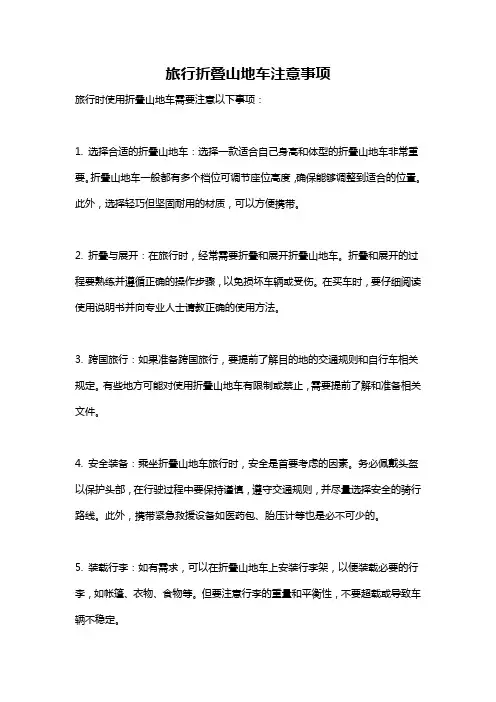 旅行折叠山地车注意事项

旅行时使用折叠山地车需要注意以下事项：

1. 选择合适的折叠山地车：选择一款适合自己身高和体型的折叠山地车非常重要。折叠山地车一般都有多个档位可调节座位高度，确保能够调整到适合的位置。此外，选择轻巧但坚固耐用的材质，可以方便携带。

2. 折叠与展开：在旅行时，经常需要折叠和展开折叠山地车。折叠和展开的过程要熟练并遵循正确的操作步骤，以免损坏车辆或受伤。在买车时，要仔细阅读使用说明书并向专业人士请教正确的使用方法。

3. 跨国旅行：如果准备跨国旅行，要提前了解目的地的交通规则和自行车相关规定。有些地方可能对使用折叠山地车有限制或禁止，需要提前了解和准备相关文件。

4. 安全装备：乘坐折叠山地车旅行时，安全是首要考虑的因素。务必佩戴头盔以保护头部，在行驶过程中要保持谨慎，遵守交通规则，并尽量选择安全的骑行路线。此外，携带紧急救援设备如医药包、胎压计等也是必不可少的。

5. 装载行李：如有需求，可以在折叠山地车上安装行李架，以便装载必要的行李，如帐篷、衣物、食物等。但要注意行李的重量和平衡性，不要超载或导致车辆不稳定。